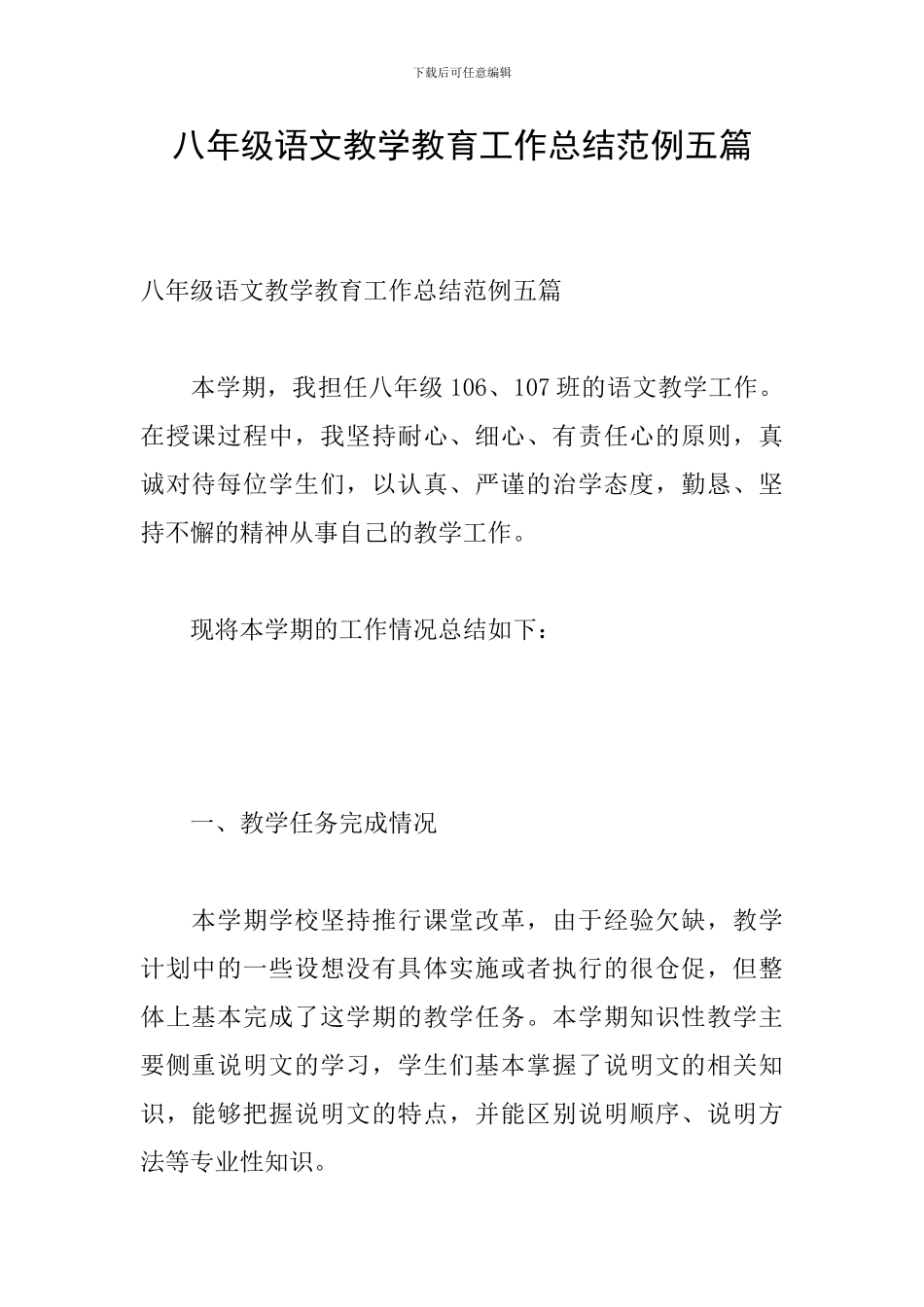 下载后可任意编辑

八年级语文教学教育工作总结范例五篇

八年级语文教学教育工作总结范例五篇

本学期，我担任八年级 106、107 班的语文教学工作。在授课过程中，我坚持耐心、细心、有责任心的原则，真诚对待每位学生们，以认真、严谨的治学态度，勤恳、坚持不懈的精神从事自己的教学工作。

现将本学期的工作情况总结如下：

一、教学任务完成情况

本学期学校坚持推行课堂改革，由于经验欠缺，教学计划中的一些设想没有具体实施或者执行的很仓促，但整体上基本完成了这学期的教学任务。本学期知识性教学主要侧重说明文的学习，学生们基本掌握了说明文的相关知识，能够把握说明文的特点，并能区别说明顺序、说明方法等专业性知识。